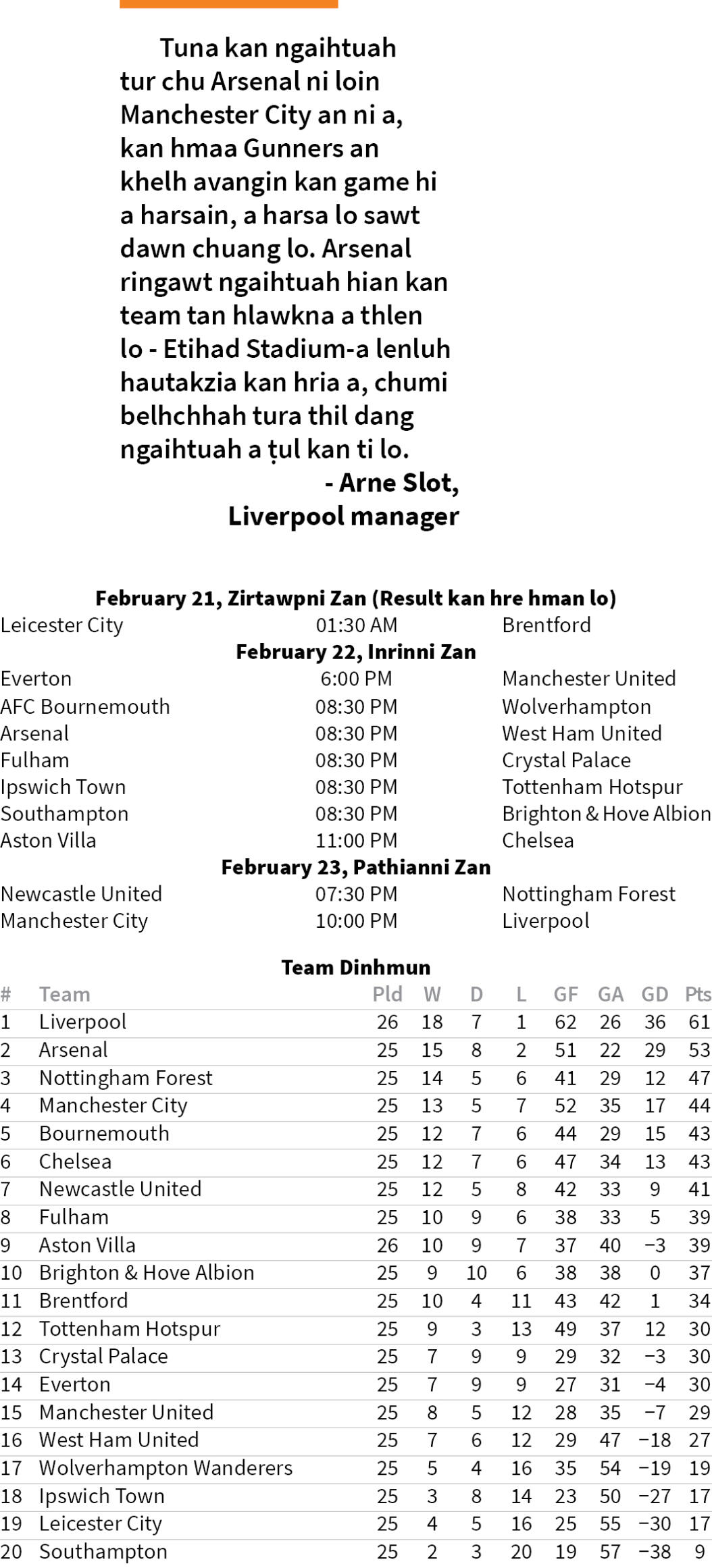 Tuna kan ngaihtuah tur chu Arsenal ni loin Manchester City an ni a, kan hmaa Gunners an khelh avangin kan game hi a harsain, a harsa lo sawt dawn chuang lo. Arsenal ringawt ngaihtuah hian kan team tan hlawkna a thlen lo - Etihad Stadium-a lenluh hautakzia kan hria a, chumi belhchhah tura thil dang ngaihtuah a ṭul kan ti lo.

- Arne Slot,
Liverpool manager

February 21, Zirtawpni Zan (Result kan hre hman lo)

| | | |
|---|---|---|
| Leicester City | 01:30 AM | Brentford |

February 22, Inrinni Zan

| | | |
|---|---|---|
| Everton | 6:00 PM | Manchester United |
| AFC Bournemouth | 08:30 PM | Wolverhampton |
| Arsenal | 08:30 PM | West Ham United |
| Fulham | 08:30 PM | Crystal Palace |
| Ipswich Town | 08:30 PM | Tottenham Hotspur |
| Southampton | 08:30 PM | Brighton & Hove Albion |
| Aston Villa | 11:00 PM | Chelsea |

February 23, Pathianni Zan

| | | |
|---|---|---|
| Newcastle United | 07:30 PM | Nottingham Forest |
| Manchester City | 10:00 PM | Liverpool |

Team Dinhmun

| # | Team | Pld | W | D | L | GF | GA | GD | Pts |
|---|---|---|---|---|---|---|---|---|---|
| 1 | Liverpool | 26 | 18 | 7 | 1 | 62 | 26 | 36 | 61 |
| 2 | Arsenal | 25 | 15 | 8 | 2 | 51 | 22 | 29 | 53 |
| 3 | Nottingham Forest | 25 | 14 | 5 | 6 | 41 | 29 | 12 | 47 |
| 4 | Manchester City | 25 | 13 | 5 | 7 | 52 | 35 | 17 | 44 |
| 5 | Bournemouth | 25 | 12 | 7 | 6 | 44 | 29 | 15 | 43 |
| 6 | Chelsea | 25 | 12 | 7 | 6 | 47 | 34 | 13 | 43 |
| 7 | Newcastle United | 25 | 12 | 5 | 8 | 42 | 33 | 9 | 41 |
| 8 | Fulham | 25 | 10 | 9 | 6 | 38 | 33 | 5 | 39 |
| 9 | Aston Villa | 26 | 10 | 9 | 7 | 37 | 40 | −3 | 39 |
| 10 | Brighton & Hove Albion | 25 | 9 | 10 | 6 | 38 | 38 | 0 | 37 |
| 11 | Brentford | 25 | 10 | 4 | 11 | 43 | 42 | 1 | 34 |
| 12 | Tottenham Hotspur | 25 | 9 | 3 | 13 | 49 | 37 | 12 | 30 |
| 13 | Crystal Palace | 25 | 7 | 9 | 9 | 29 | 32 | −3 | 30 |
| 14 | Everton | 25 | 7 | 9 | 9 | 27 | 31 | −4 | 30 |
| 15 | Manchester United | 25 | 8 | 5 | 12 | 28 | 35 | −7 | 29 |
| 16 | West Ham United | 25 | 7 | 6 | 12 | 29 | 47 | −18 | 27 |
| 17 | Wolverhampton Wanderers | 25 | 5 | 4 | 16 | 35 | 54 | −19 | 19 |
| 18 | Ipswich Town | 25 | 3 | 8 | 14 | 23 | 50 | −27 | 17 |
| 19 | Leicester City | 25 | 4 | 5 | 16 | 25 | 55 | −30 | 17 |
| 20 | Southampton | 25 | 2 | 3 | 20 | 19 | 57 | −38 | 9 |